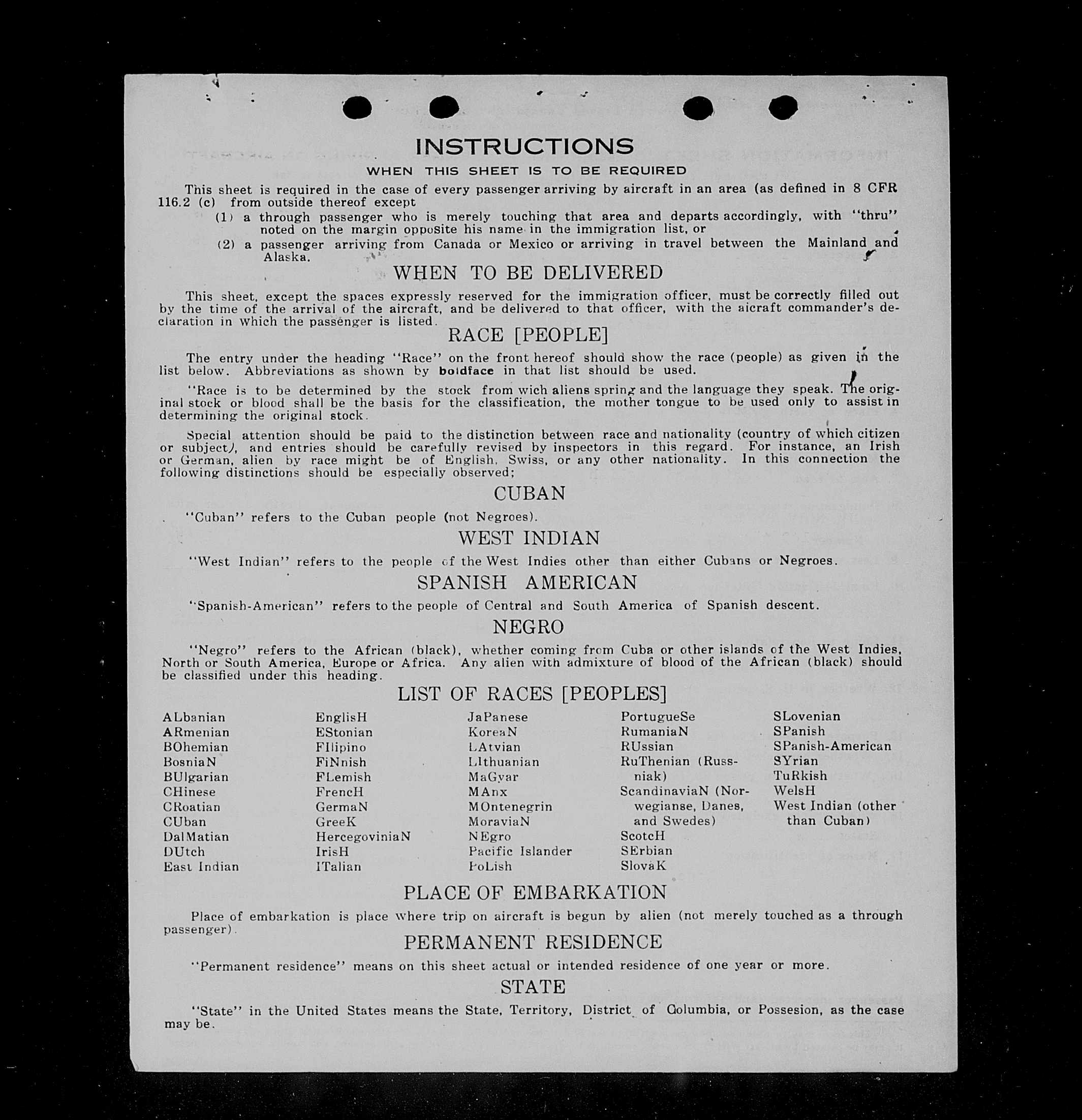 INSTRUCTIONS

WHEN THIS SHEET IS TO BE REQUIRED

This sheet is required in the case of every passenger arriving by aircraft in an area (as defined in 8 CFR 116.2 (c) from outside thereof except

(1) a through passenger who is merely touching that area and departs accordingly, with "thru" noted on the margin opposite his name in the immigration list, or

(2) a passenger arriving from Canada or Mexico or arriving in travel between the Mainland and Alaska.

WHEN TO BE DELIVERED

This sheet, except the spaces expressly reserved for the immigration officer, must be correctly filled out by the time of the arrival of the aircraft, and be delivered to that officer, with the aicraft commander's declaration in which the passenger is listed.

RACE [PEOPLE]

The entry under the heading "Race" on the front hereof should show the race (people) as given in the list below. Abbreviations as shown by boldface in that list should be used.

"Race is to be determined by the stock from wich aliens spring and the language they speak. The original stock or blood shall be the basis for the classification, the mother tongue to be used only to assist in determining the original stock.

Special attention should be paid to the distinction between race and nationality (country of which citizen or subject), and entries should be carefully revised by inspectors in this regard. For instance, an Irish or German, alien by race might be of English, Swiss, or any other nationality. In this connection the following distinctions should be especially observed;

CUBAN

"Cuban" refers to the Cuban people (not Negroes).

WEST INDIAN

"West Indian" refers to the people of the West Indies other than either Cubans or Negroes.

SPANISH AMERICAN

"Spanish-American" refers to the people of Central and South America of Spanish descent.

NEGRO

"Negro" refers to the African (black), whether coming from Cuba or other islands of the West Indies, North or South America, Europe or Africa. Any alien with admixture of blood of the African (black) should be classified under this heading.

LIST OF RACES [PEOPLES]

ALbanian
ARmenian
BOhemian
BosniaN
BUlgarian
CHinese
CRoatian
CUban
DalMatian
DUtch
East Indian

EnglisH
EStonian
FIlipino
FiNnish
FLemish
FrencH
GermaN
GreeK
HercegoviniaN
IrisH
ITalian

JaPanese
KoreaN
LAtvian
LIthuanian
MaGyar
MAnx
MOntenegrin
MoraviaN
NEgro
Pacific Islander
PoLish

PortugueSe
RumaniaN
RUssian
RuThenian (Russniak)
ScandinaviaN (Norwegianse, Danes, and Swedes)
ScotcH
SErbian
SlovaK

SLovenian
SPanish
SPanish-American
SYrian
TuRkish
WelsH
West Indian (other than Cuban)

PLACE OF EMBARKATION

Place of embarkation is place where trip on aircraft is begun by alien (not merely touched as a through passenger).

PERMANENT RESIDENCE

"Permanent residence" means on this sheet actual or intended residence of one year or more.

STATE

"State" in the United States means the State, Territory, District of Columbia, or Possesion, as the case may be.